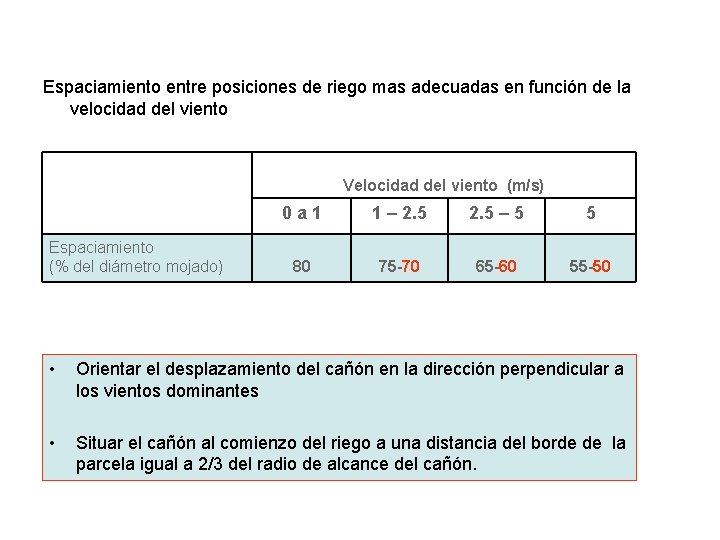 Espaciamiento entre posiciones de riego mas adecuadas en función de la velocidad del viento

| | Velocidad del viento (m/s) | | | |
|---|---|---|---|---|
| | 0 a 1 | 1 – 2.5 | 2.5 – 5 | 5 |
| Espaciamiento (% del diámetro mojado) | 80 | 75-70 | 65-60 | 55-50 |

• Orientar el desplazamiento del cañón en la dirección perpendicular a los vientos dominantes

• Situar el cañón al comienzo del riego a una distancia del borde de la parcela igual a 2/3 del radio de alcance del cañón.